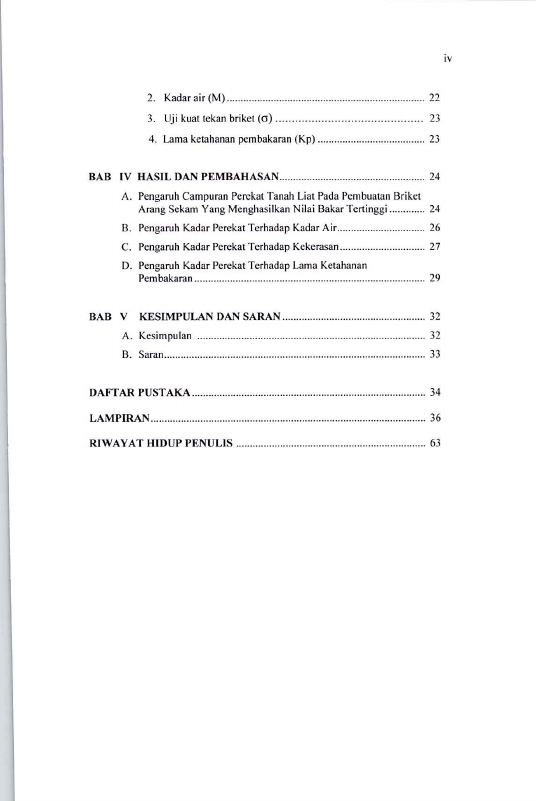 iv

2. Kadar air (M) 22

3. Uji kuat tekan briket ($\sigma$) 23

4. Lama ketahanan pembakaran (Kp) 23

BAB IV HASIL DAN PEMBAHASAN 24

A. Pengaruh Campuran Perekat Tanah Liat Pada Pembuatan Briket Arang Sekam Yang Menghasilkan Nilai Bakar Tertinggi 24

B. Pengaruh Kadar Perekat Terhadap Kadar Air 26

C. Pengaruh Kadar Perekat Terhadap Kekerasan 27

D. Pengaruh Kadar Perekat Terhadap Lama Ketahanan Pembakaran 29

BAB V KESIMPULAN DAN SARAN 32

A. Kesimpulan 32

B. Saran 33

DAFTAR PUSTAKA 34

LAMPIRAN 36

RIWAYAT HIDUP PENULIS 63